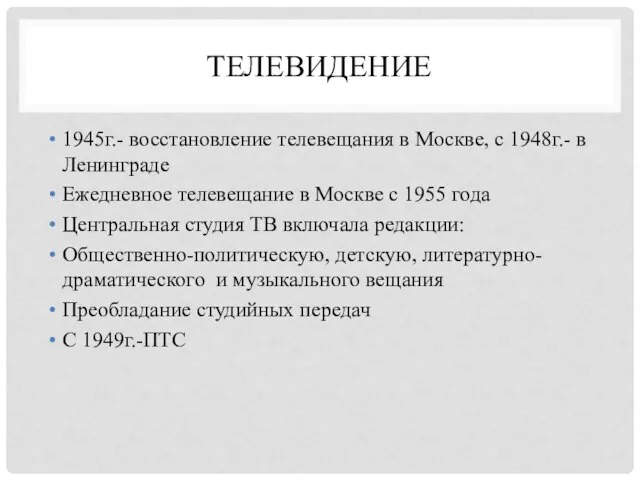 ТЕЛЕВИДЕНИЕ

• 1945г.- восстановление телевещания в Москве, с 1948г.- в Ленинграде
• Ежедневное телевещание в Москве с 1955 года
• Центральная студия ТВ включала редакции:
• Общественно-политическую, детскую, литературно-драматического и музыкального вещания
• Преобладание студийных передач
• С 1949г.-ПТС